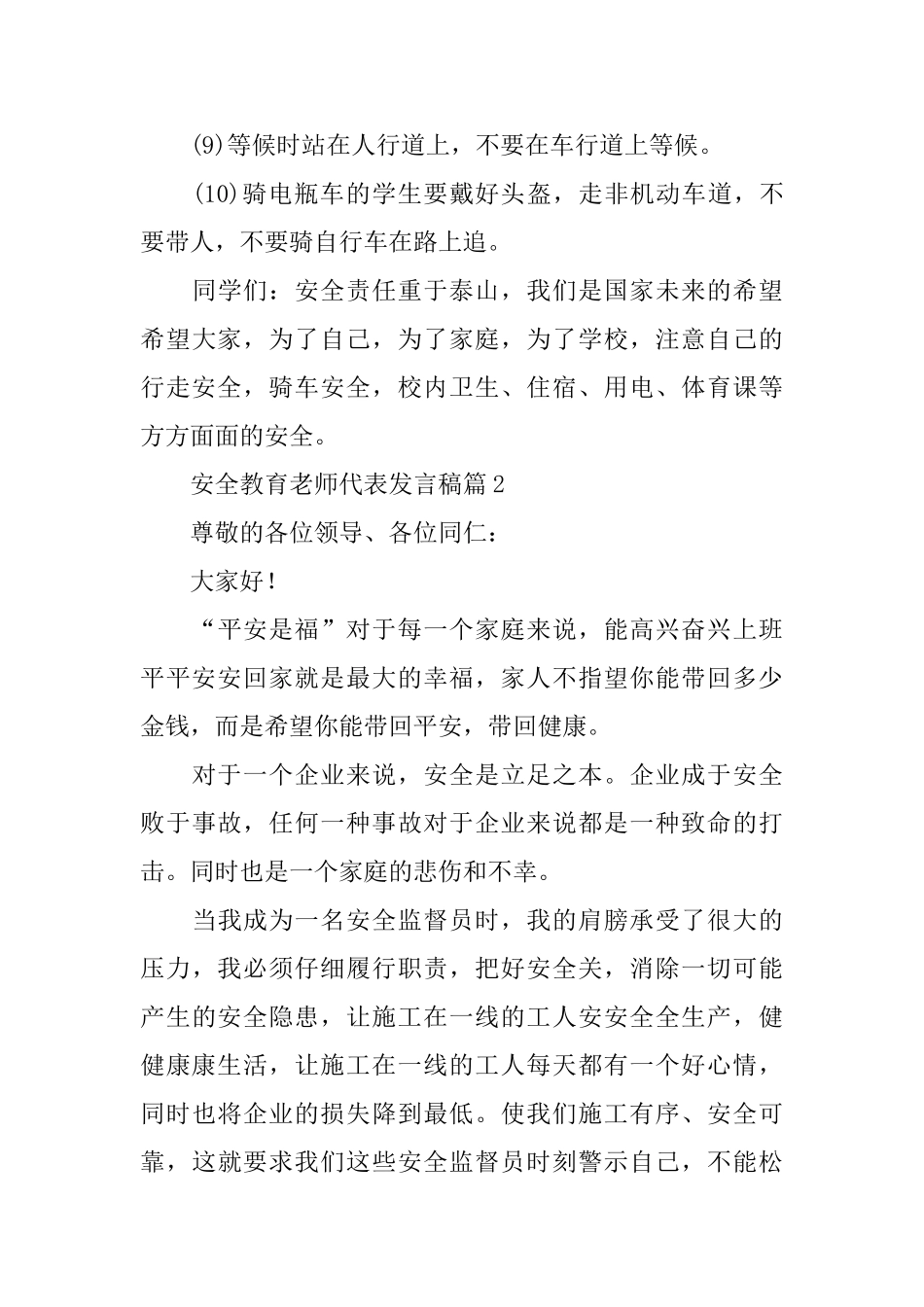 (9)等候时站在人行道上，不要在车行道上等候。

(10)骑电瓶车的学生要戴好头盔，走非机动车道，不要带人，不要骑自行车在路上追。

同学们：安全责任重于泰山，我们是国家未来的希望希望大家，为了自己，为了家庭，为了学校，注意自己的行走安全，骑车安全，校内卫生、住宿、用电、体育课等方方面面的安全。

安全教育老师代表发言稿篇2

尊敬的各位领导、各位同仁：

大家好！

“平安是福”对于每一个家庭来说，能高兴奋兴上班平平安安回家就是最大的幸福，家人不指望你能带回多少金钱，而是希望你能带回平安，带回健康。

对于一个企业来说，安全是立足之本。企业成于安全败于事故，任何一种事故对于企业来说都是一种致命的打击。同时也是一个家庭的悲伤和不幸。

当我成为一名安全监督员时，我的肩膀承受了很大的压力，我必须仔细履行职责，把好安全关，消除一切可能产生的安全隐患，让施工在一线的工人安安全全生产，健健康康生活，让施工在一线的工人每天都有一个好心情，同时也将企业的损失降到最低。使我们施工有序、安全可靠，这就要求我们这些安全监督员时刻警示自己，不能松